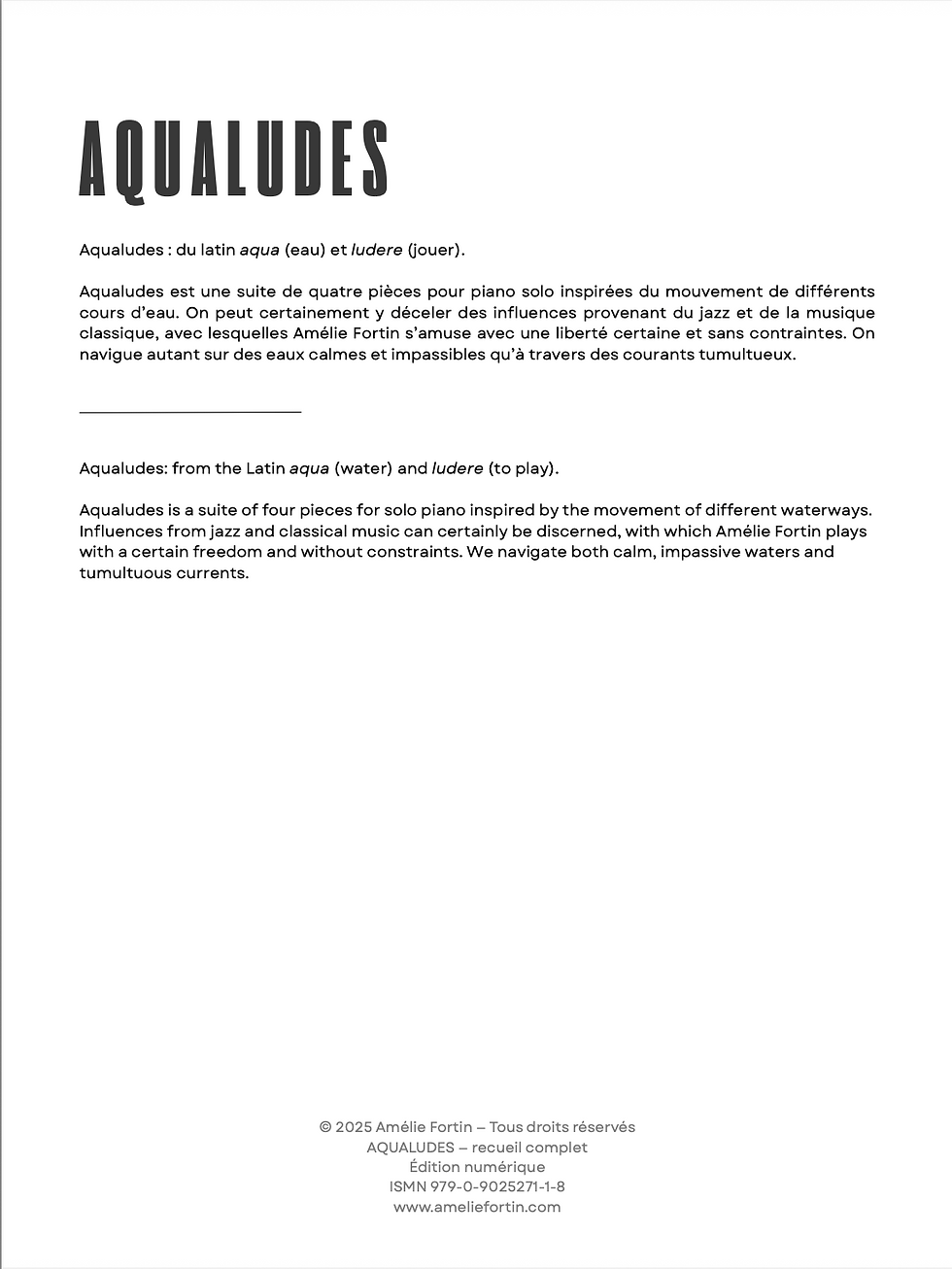 AQUALUDES

Aqualudes : du latin aqua (eau) et ludere (jouer).

Aqualudes est une suite de quatre pièces pour piano solo inspirées du mouvement de différents cours d'eau. On peut certainement y déceler des influences provenant du jazz et de la musique classique, avec lesquelles Amélie Fortin s'amuse avec une liberté certaine et sans contraintes. On navigue autant sur des eaux calmes et impassibles qu'à travers des courants tumultueux.

Aqualudes: from the Latin aqua (water) and ludere (to play).

Aqualudes is a suite of four pieces for solo piano inspired by the movement of different waterways. Influences from jazz and classical music can certainly be discerned, with which Amélie Fortin plays with a certain freedom and without constraints. We navigate both calm, impassive waters and tumultuous currents.

© 2025 Amélie Fortin – Tous droits réservés
AQUALUDES – recueil complet
Édition numérique
ISMN 979-0-9025271-1-8
www.ameliefortin.com